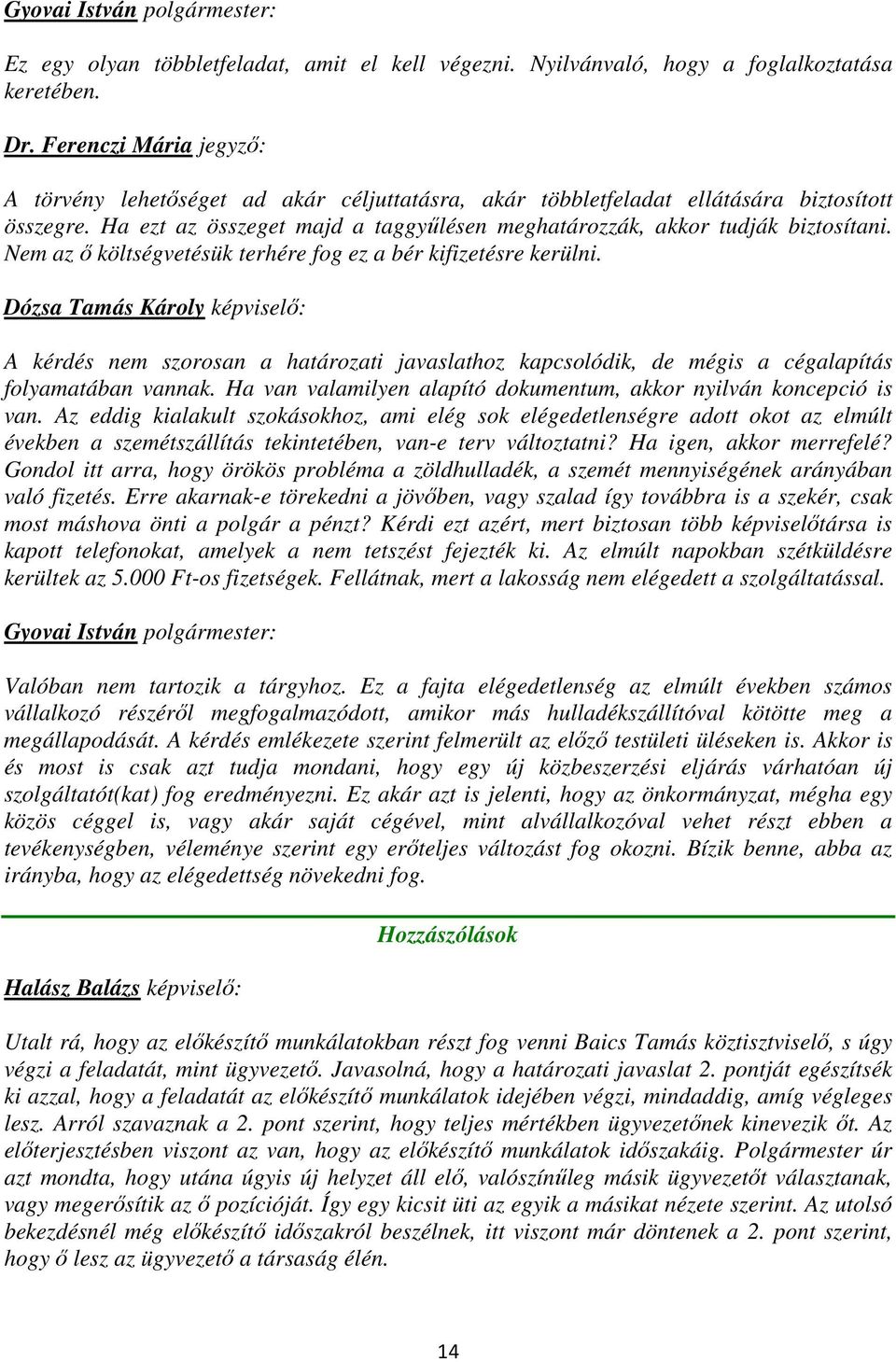 Gyovai István polgármester:

Ez egy olyan többletfeladat, amit el kell végezni. Nyilvánvaló, hogy a foglalkoztatása keretében.

Dr. Ferenczi Mária jegyző:

A törvény lehetőséget ad akár céljuttatásra, akár többletfeladat ellátására biztosított összegre. Ha ezt az összeget majd a taggyűlésen meghatározzák, akkor tudják biztosítani. Nem az ő költségvetésük terhére fog ez a bér kifizetésre kerülni.

Dózsa Tamás Károly képviselő:

A kérdés nem szorosan a határozati javaslathoz kapcsolódik, de mégis a cégalapítás folyamatában vannak. Ha van valamilyen alapító dokumentum, akkor nyilván koncepció is van. Az eddig kialakult szokásokhoz, ami elég sok elégedetlenségre adott okot az elmúlt években a szemétszállítás tekintetében, van-e terv változtatni? Ha igen, akkor merrefelé? Gondol itt arra, hogy örökös probléma a zöldhulladék, a szemét mennyiségének arányában való fizetés. Erre akarnak-e törekedni a jövőben, vagy szalad így továbbra is a szekér, csak most máshova önti a polgár a pénzt? Kérdi ezt azért, mert biztosan több képviselőtársa is kapott telefonokat, amelyek a nem tetszést fejezték ki. Az elmúlt napokban szétküldésre kerültek az 5.000 Ft-os fizetségek. Fellátnak, mert a lakosság nem elégedett a szolgáltatással.

Gyovai István polgármester:

Valóban nem tartozik a tárgyhoz. Ez a fajta elégedetlenség az elmúlt években számos vállalkozó részéről megfogalmazódott, amikor más hulladékszállítóval kötötte meg a megállapodását. A kérdés emlékezete szerint felmerült az előző testületi üléseken is. Akkor is és most is csak azt tudja mondani, hogy egy új közbeszerzési eljárás várhatóan új szolgáltatót(kat) fog eredményezni. Ez akár azt is jelenti, hogy az önkormányzat, mégha egy közös céggel is, vagy akár saját cégével, mint alvállalkozóval vehet részt ebben a tevékenységben, véleménye szerint egy erőteljes változást fog okozni. Bízik benne, abba az irányba, hogy az elégedettség növekedni fog.

Hozzászólások

Halász Balázs képviselő:

Utalt rá, hogy az előkészítő munkálatokban részt fog venni Baics Tamás köztisztviselő, s úgy végzi a feladatát, mint ügyvezető. Javasolná, hogy a határozati javaslat 2. pontját egészítsék ki azzal, hogy a feladatát az előkészítő munkálatok idejében végzi, mindaddig, amíg végleges lesz. Arról szavaznak a 2. pont szerint, hogy teljes mértékben ügyvezetőnek kinevezik őt. Az előterjesztésben viszont az van, hogy az előkészítő munkálatok időszakáig. Polgármester úr azt mondta, hogy utána úgyis új helyzet áll elő, valószínűleg másik ügyvezetőt választanak, vagy megerősítik az ő pozícióját. Így egy kicsit üti az egyik a másikat nézete szerint. Az utolsó bekezdésnél még előkészítő időszakról beszélnek, itt viszont már döntenek a 2. pont szerint, hogy ő lesz az ügyvezető a társaság élén.

14